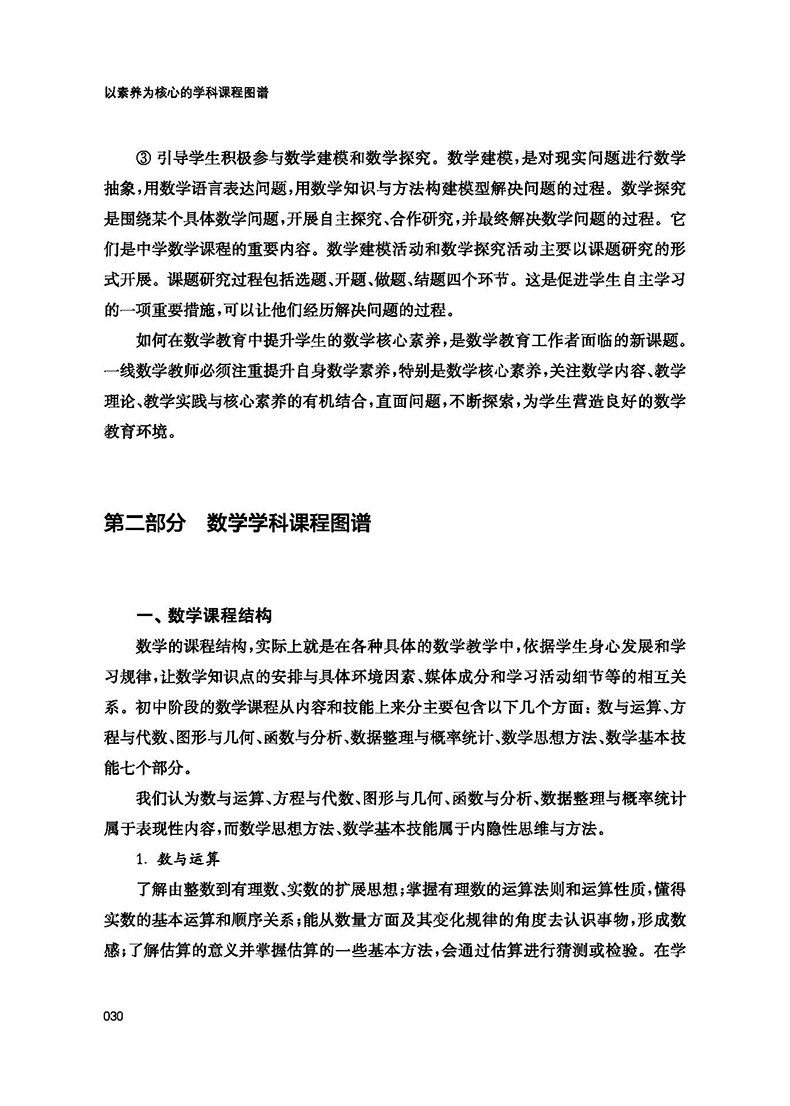 以素养为核心的学科课程图谱

③ 引导学生积极参与数学建模和数学探究。数学建模，是对现实问题进行数学抽象，用数学语言表达问题，用数学知识与方法构建模型解决问题的过程。数学探究是围绕某个具体数学问题，开展自主探究、合作研究，并最终解决数学问题的过程。它们是中学数学课程的重要内容。数学建模活动和数学探究活动主要以课题研究的形式开展。课题研究过程包括选题、开题、做题、结题四个环节。这是促进学生自主学习的一项重要措施，可以让他们经历解决问题的过程。

如何在数学教育中提升学生的数学核心素养，是数学教育工作者面临的新课题。一线数学教师必须注重提升自身数学素养，特别是数学核心素养，关注数学内容、教学理论、教学实践与核心素养的有机结合，直面问题，不断探索，为学生营造良好的数学教育环境。

第二部分　数学学科课程图谱

一、数学课程结构

数学的课程结构，实际上就是在各种具体的数学教学中，依据学生身心发展和学习规律，让数学知识点的安排与具体环境因素、媒体成分和学习活动细节等的相互关系。初中阶段的数学课程从内容和技能上来分主要包含以下几个方面：数与运算、方程与代数、图形与几何、函数与分析、数据整理与概率统计、数学思想方法、数学基本技能七个部分。

我们认为数与运算、方程与代数、图形与几何、函数与分析、数据整理与概率统计属于表现性内容，而数学思想方法、数学基本技能属于内隐性思维与方法。

1. 数与运算

了解由整数到有理数、实数的扩展思想；掌握有理数的运算法则和运算性质，懂得实数的基本运算和顺序关系；能从数量方面及其变化规律的角度去认识事物，形成数感；了解估算的意义并掌握估算的一些基本方法，会通过估算进行猜测或检验。在学

030